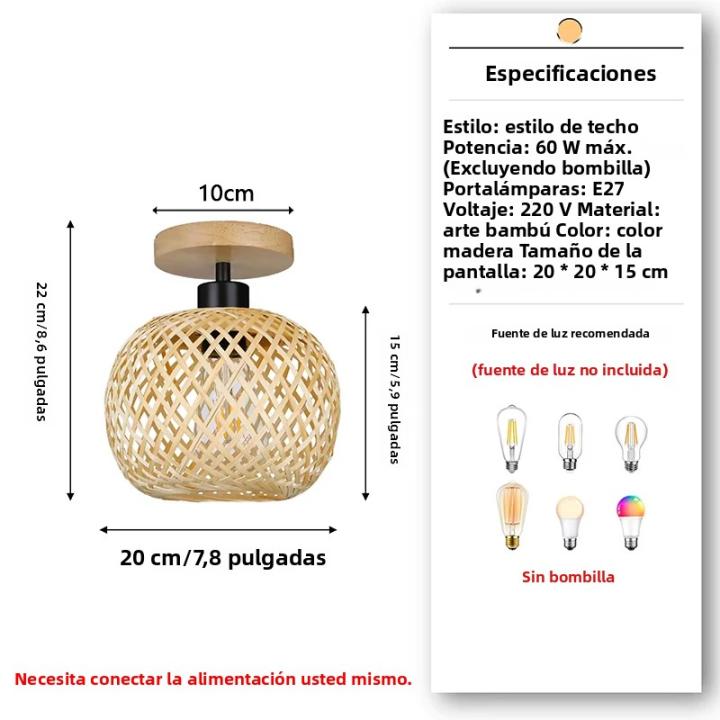 10cm

22 cm/8,6 pulgadas

15 cm/5,9 pulgadas

20 cm/7,8 pulgadas

Necesita conectar la alimentación usted mismo.

Especificaciones

Estilo: estilo de techo
Potencia: 60 W máx. (Excluyendo bombilla)
Portalámparas: E27
Voltaje: 220 V Material: arte bambú Color: color madera Tamaño de la pantalla: 20 * 20 * 15 cm

Fuente de luz recomendada

(fuente de luz no incluida)

Sin bombilla